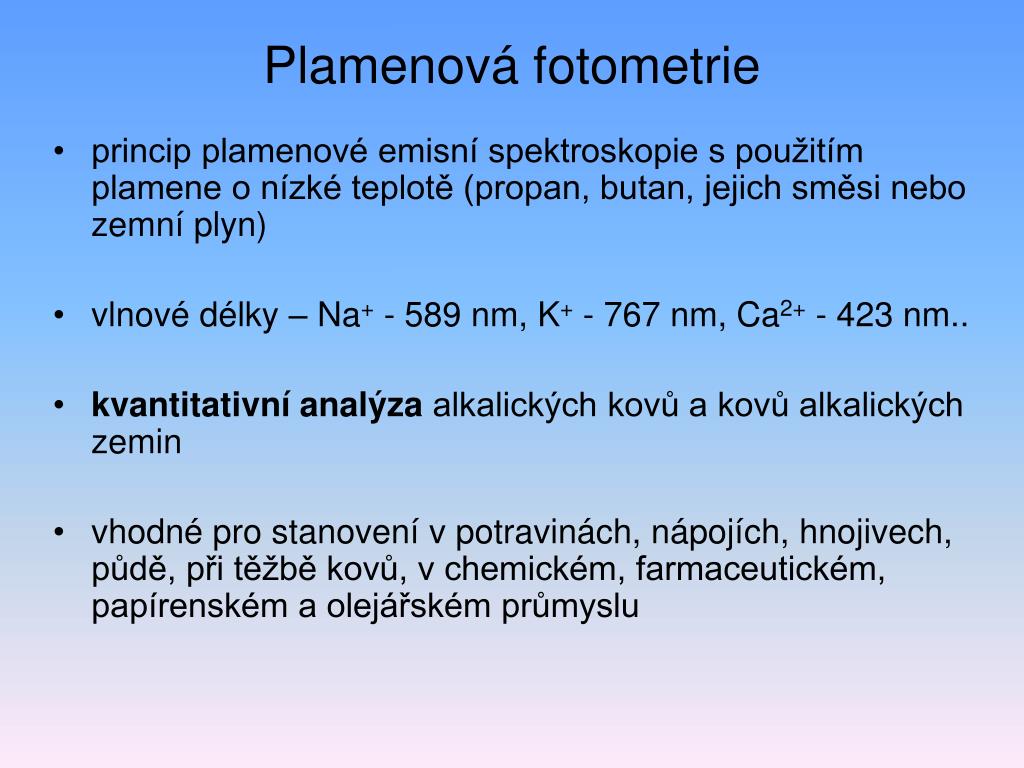 Plamenová fotometrie

• princip plamenové emisní spektroskopie s použitím plamene o nízké teplotě (propan, butan, jejich směsi nebo zemní plyn)

• vlnové délky – $Na^+$ - 589 nm, $K^+$ - 767 nm, $Ca^{2+}$ - 423 nm..

• **kvantitativní analýza** alkalických kovů a kovů alkalických zemin

• vhodné pro stanovení v potravinách, nápojích, hnojivech, půdě, při těžbě kovů, v chemickém, farmaceutickém, papírenském a olejářském průmyslu